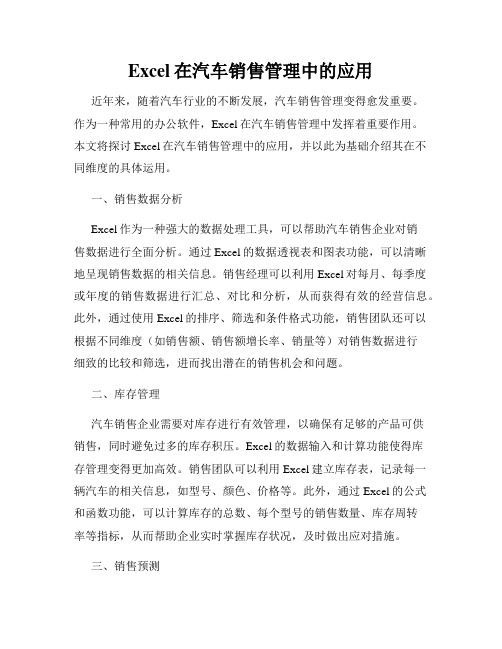 Excel 在汽车销售管理中的应用

近年来，随着汽车行业的不断发展，汽车销售管理变得愈发重要。作为一种常用的办公软件，Excel 在汽车销售管理中发挥着重要作用。本文将探讨 Excel 在汽车销售管理中的应用，并以此为基础介绍其在不同维度的具体运用。

一、销售数据分析

Excel 作为一种强大的数据处理工具，可以帮助汽车销售企业对销售数据进行全面分析。通过 Excel 的数据透视表和图表功能，可以清晰地呈现销售数据的相关信息。销售经理可以利用 Excel 对每月、每季度或年度的销售数据进行汇总、对比和分析，从而获得有效的经营信息。此外，通过使用 Excel 的排序、筛选和条件格式功能，销售团队还可以根据不同维度（如销售额、销售额增长率、销量等）对销售数据进行细致的比较和筛选，进而找出潜在的销售机会和问题。

二、库存管理

汽车销售企业需要对库存进行有效管理，以确保有足够的产品可供销售，同时避免过多的库存积压。Excel 的数据输入和计算功能使得库存管理变得更加高效。销售团队可以利用 Excel 建立库存表，记录每一辆汽车的相关信息，如型号、颜色、价格等。此外，通过 Excel 的公式和函数功能，可以计算库存的总数、每个型号的销售数量、库存周转率等指标，从而帮助企业实时掌握库存状况，及时做出应对措施。

三、销售预测